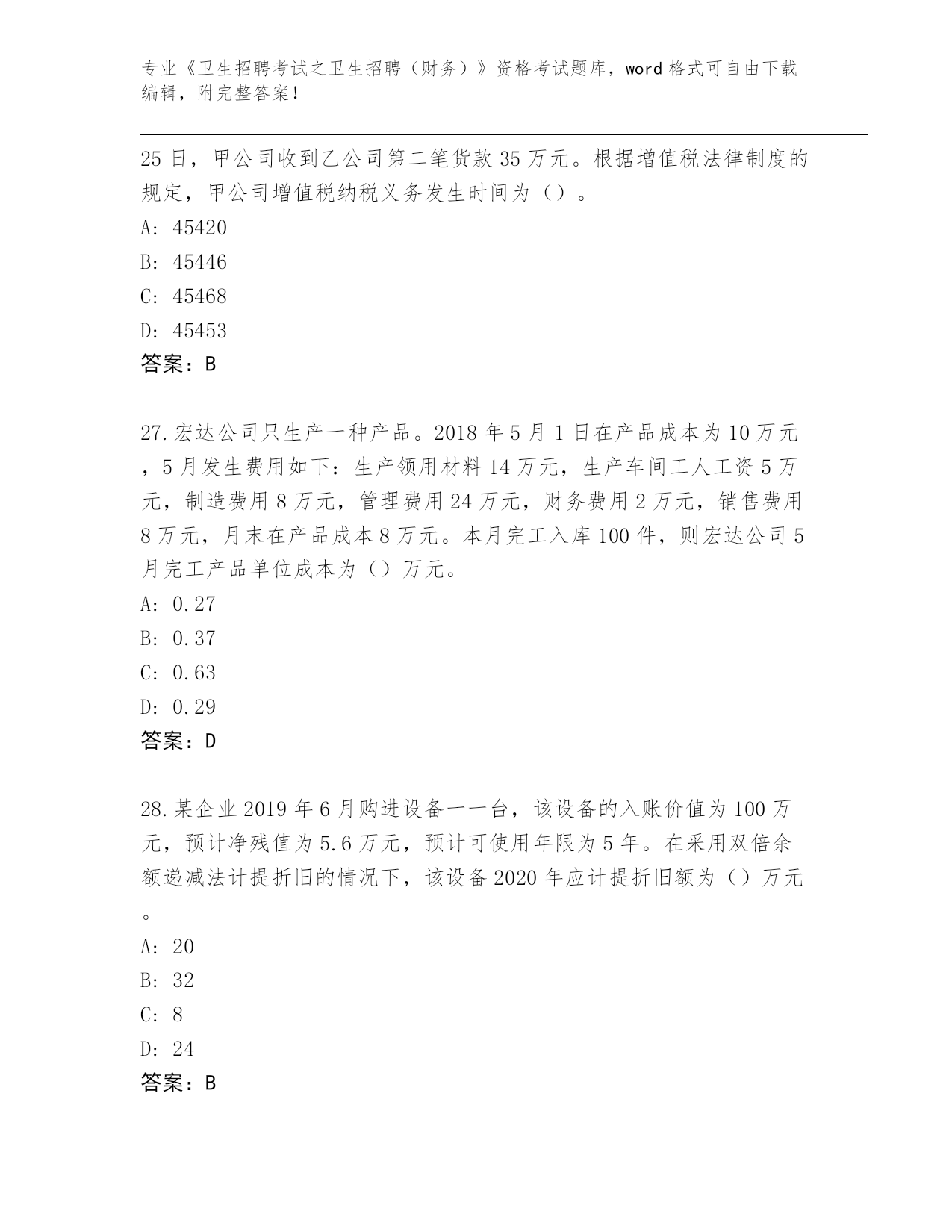 专业《卫生招聘考试之卫生招聘（财务）》资格考试题库，word 格式可自由下载编辑，附完整答案！

25 日，甲公司收到乙公司第二笔货款 35 万元。根据增值税法律制度的规定，甲公司增值税纳税义务发生时间为（）。

A: 45420

B: 45446

C: 45468

D: 45453

答案：B

27.宏达公司只生产一种产品。2018 年 5 月 1 日在产品成本为 10 万元，5 月发生费用如下：生产领用材料 14 万元，生产车间工人工资 5 万元，制造费用 8 万元，管理费用 24 万元，财务费用 2 万元，销售费用 8 万元，月末在产品成本 8 万元。本月完工入库 100 件，则宏达公司 5 月完工产品单位成本为（）万元。

A: 0.27

B: 0.37

C: 0.63

D: 0.29

答案：D

28.某企业 2019 年 6 月购进设备一一台，该设备的入账价值为 100 万元，预计净残值为 5.6 万元，预计可使用年限为 5 年。在采用双倍余额递减法计提折旧的情况下，该设备 2020 年应计提折旧额为（）万元。

A: 20

B: 32

C: 8

D: 24

答案：B